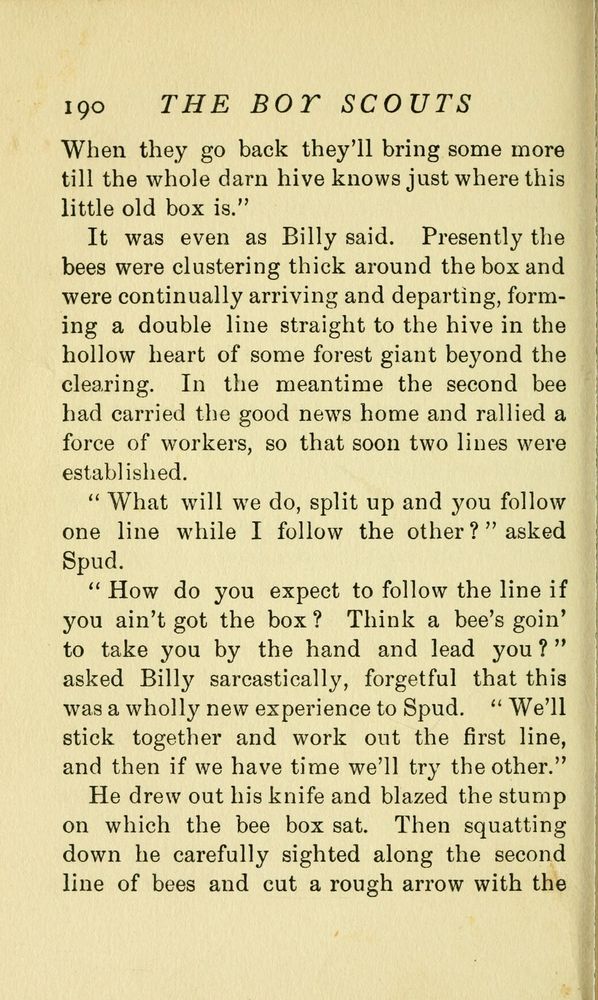 190 THE BOY SCOUTS

When they go back they'll bring some more till the whole darn hive knows just where this little old box is."

It was even as Billy said. Presently the bees were clustering thick around the box and were continually arriving and departing, forming a double line straight to the hive in the hollow heart of some forest giant beyond the clearing. In the meantime the second bee had carried the good news home and rallied a force of workers, so that soon two lines were established.

"What will we do, split up and you follow one line while I follow the other?" asked Spud.

"How do you expect to follow the line if you ain't got the box? Think a bee's goin' to take you by the hand and lead you?" asked Billy sarcastically, forgetful that this was a wholly new experience to Spud. "We'll stick together and work out the first line, and then if we have time we'll try the other."

He drew out his knife and blazed the stump on which the bee box sat. Then squatting down he carefully sighted along the second line of bees and cut a rough arrow with the